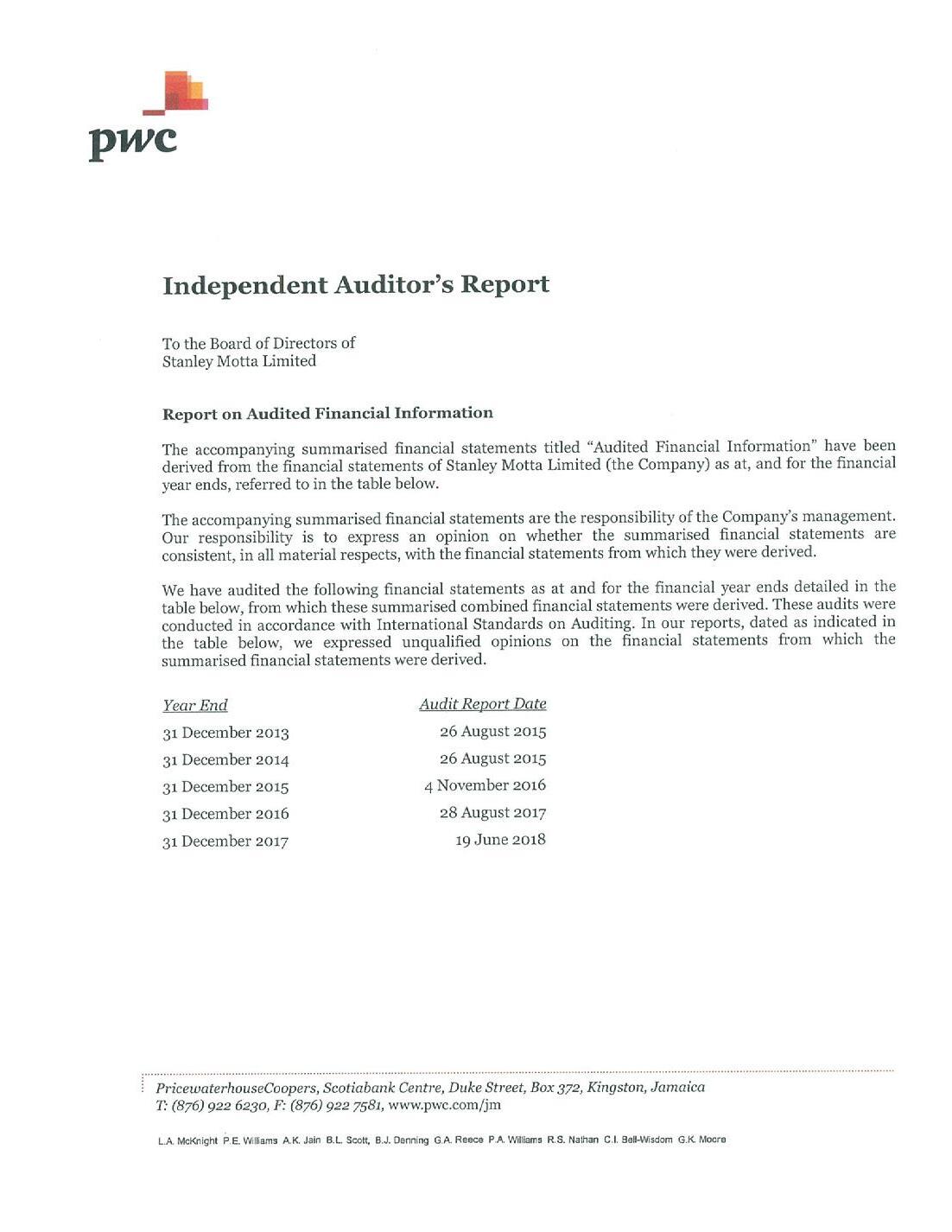 pwc

Independent Auditor's Report

To the Board of Directors of
Stanley Motta Limited

Report on Audited Financial Information

The accompanying summarised financial statements titled "Audited Financial Information" have been derived from the financial statements of Stanley Motta Limited (the Company) as at, and for the financial year ends, referred to in the table below.

The accompanying summarised financial statements are the responsibility of the Company's management. Our responsibility is to express an opinion on whether the summarised financial statements are consistent, in all material respects, with the financial statements from which they were derived.

We have audited the following financial statements as at and for the financial year ends detailed in the table below, from which these summarised combined financial statements were derived. These audits were conducted in accordance with International Standards on Auditing. In our reports, dated as indicated in the table below, we expressed unqualified opinions on the financial statements from which the summarised financial statements were derived.

| Year End | Audit Report Date |
|---|---|
| 31 December 2013 | 26 August 2015 |
| 31 December 2014 | 26 August 2015 |
| 31 December 2015 | 4 November 2016 |
| 31 December 2016 | 28 August 2017 |
| 31 December 2017 | 19 June 2018 |

PricewaterhouseCoopers, Scotiabank Centre, Duke Street, Box 372, Kingston, Jamaica
T: (876) 922 6230, F: (876) 922 7581, www.pwc.com/jm

L.A. McKnight P.E. Williams A.K. Jain B.L. Scott, B.J. Denning G.A. Reece P.A. Williams R.S. Nathan C.I. Bell-Wisdom G.K. Moore